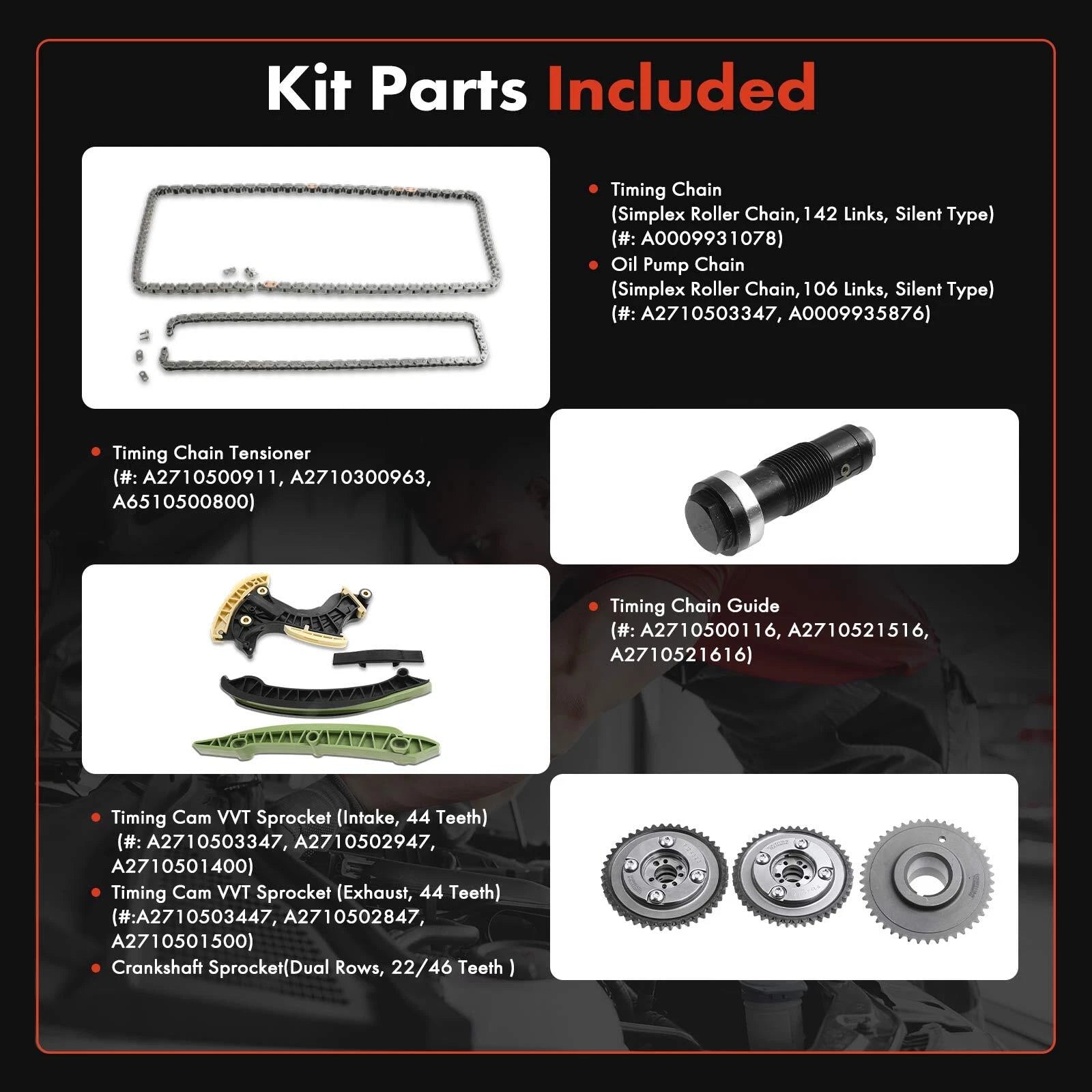 Kit Parts Included

• Timing Chain
(Simplex Roller Chain,142 Links, Silent Type)
(#: A0009931078)
• Oil Pump Chain
(Simplex Roller Chain,106 Links, Silent Type)
(#: A2710503347, A0009935876)

• Timing Chain Tensioner
(#: A2710500911, A2710300963, A6510500800)

• Timing Chain Guide
(#: A2710500116, A2710521516, A2710521616)

• Timing Cam VVT Sprocket (Intake, 44 Teeth)
(#: A2710503347, A2710502947, A2710501400)
• Timing Cam VVT Sprocket (Exhaust, 44 Teeth)
(#:A2710503447, A2710502847, A2710501500)
• Crankshaft Sprocket(Dual Rows, 22/46 Teeth )